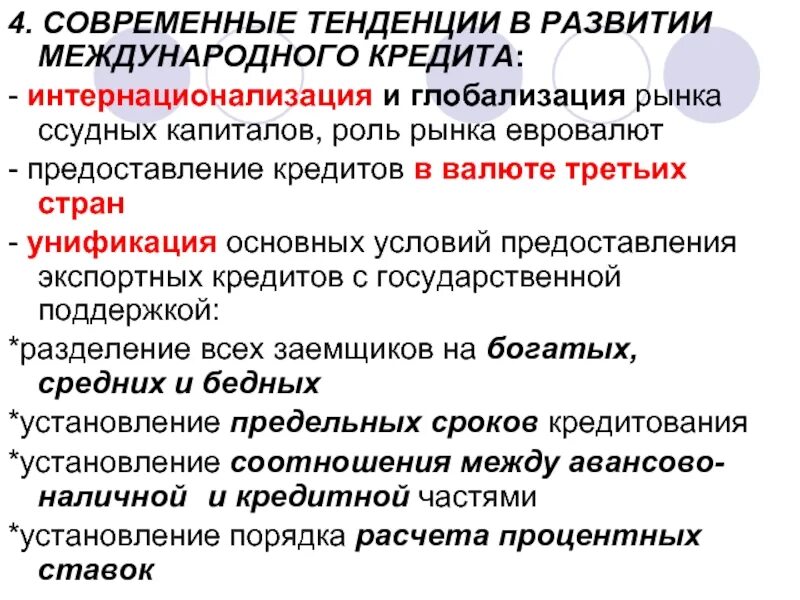 4. СОВРЕМЕННЫЕ ТЕНДЕНЦИИ В РАЗВИТИИ МЕЖДУНАРОДНОГО КРЕДИТА:

- интернационализация и глобализация рынка ссудных капиталов, роль рынка евровалют

- предоставление кредитов в валюте третьих стран

- унификация основных условий предоставления экспортных кредитов с государственной поддержкой:

*разделение всех заемщиков на богатых, средних и бедных

*установление предельных сроков кредитования

*установление соотношения между авансово-наличной и кредитной частями

*установление порядка расчета процентных ставок